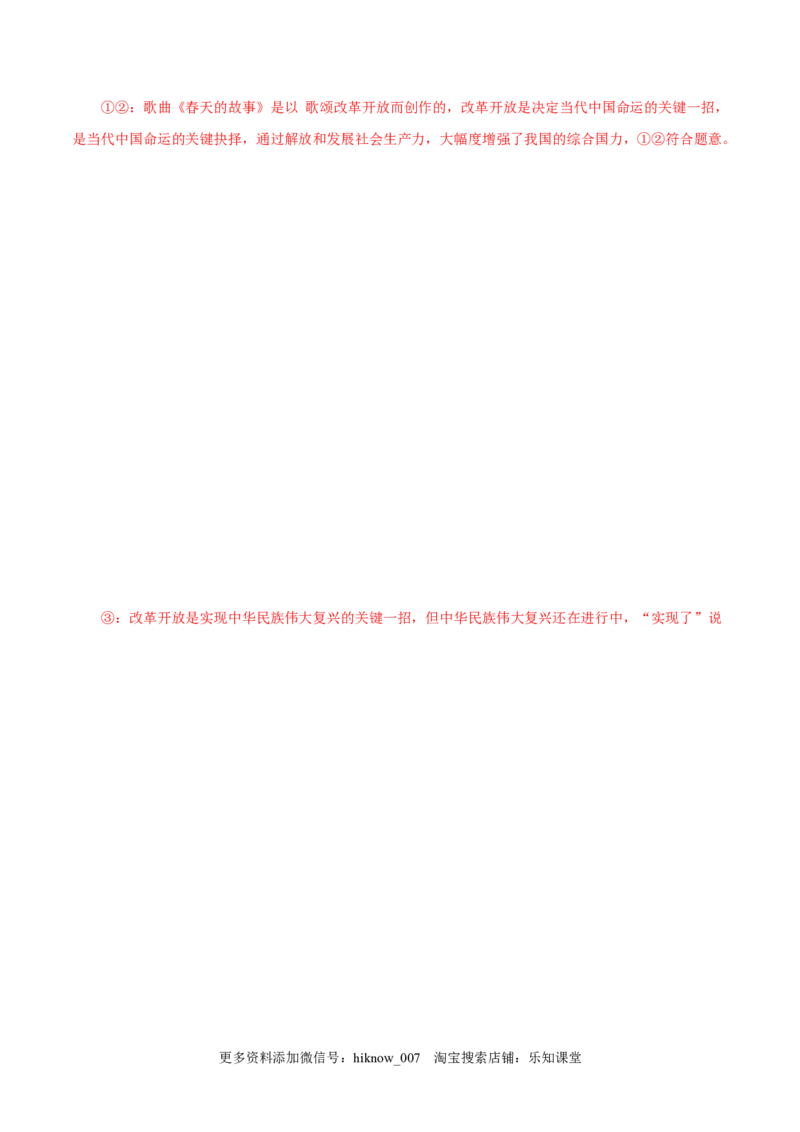 ①②：歌曲《春天的故事》是以 歌颂改革开放而创作的，改革开放是决定当代中国命运的关键一招，是当代中国命运的关键抉择，通过解放和发展社会生产力，大幅度增强了我国的综合国力，①②符合题意。

③：改革开放是实现中华民族伟大复兴的关键一招，但中华民族伟大复兴还在进行中，“实现了”说

更多资料添加微信号：hiknow_007　淘宝搜索店铺：乐知课堂